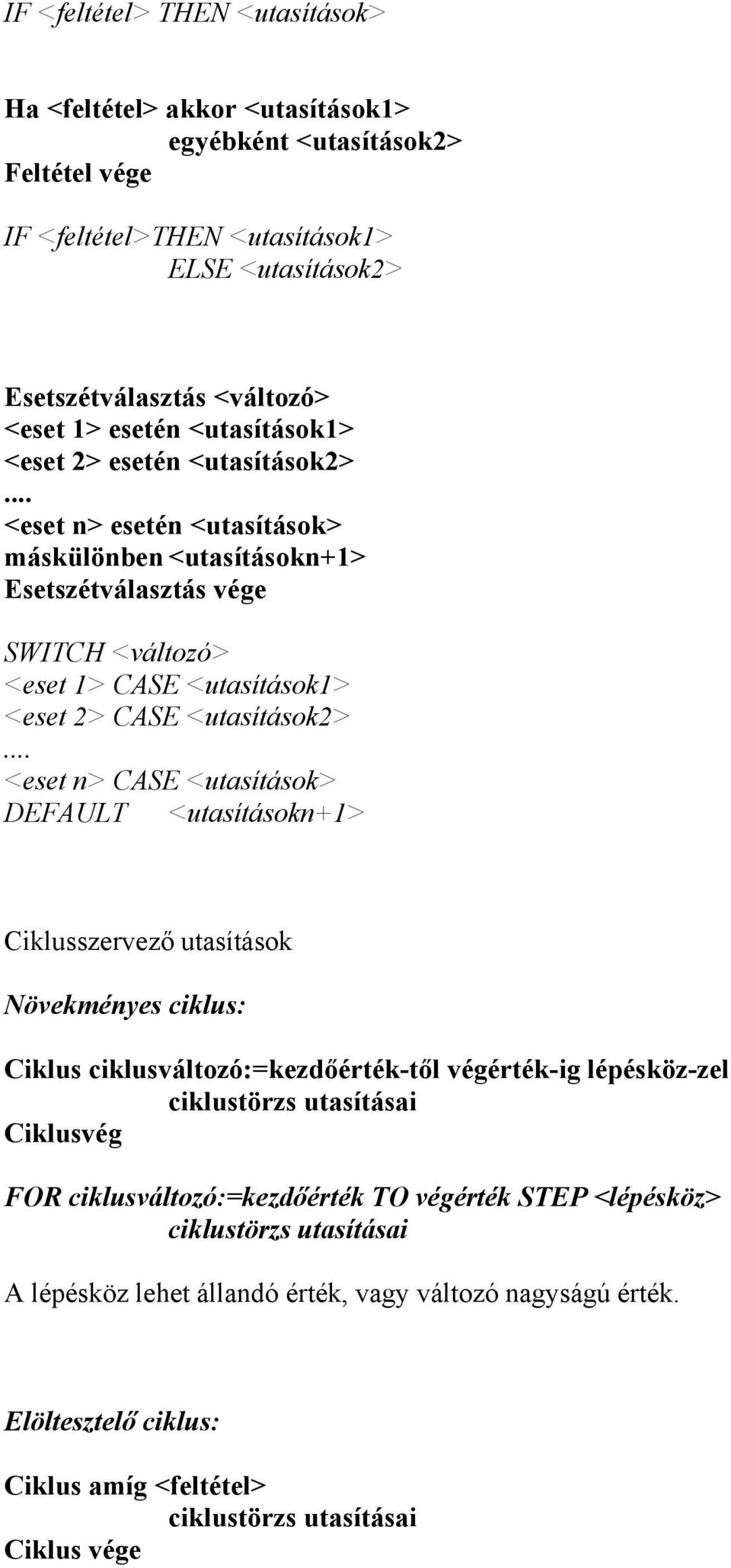 IF <feltétel> THEN <utasítások>

Ha <feltétel> akkor <utasítások1>
egyébként <utasítások2>
Feltétel vége

IF <feltétel>THEN <utasítások1>
ELSE <utasítások2>

Esetszétválasztás <változó>
<eset 1> esetén <utasítások1>
<eset 2> esetén <utasítások2>
....
<eset n> esetén <utasítások>
máskülönben <utasításokn+1>
Esetszétválasztás vége

SWITCH <változó>
<eset 1> CASE <utasítások1>
<eset 2> CASE <utasítások2>
....
<eset n> CASE <utasítások>
DEFAULT <utasításokn+1>

Ciklusszervező utasítások

Növekményes ciklus:

Ciklus ciklusváltozó:=kezdőérték-től végérték-ig lépésköz-zel
ciklustörzs utasításai
Ciklusvég

FOR ciklusváltozó:=kezdőérték TO végérték STEP <lépésköz>
ciklustörzs utasításai

A lépésköz lehet állandó érték, vagy változó nagyságú érték.

Elöltesztelő ciklus:

Ciklus amíg <feltétel>
ciklustörzs utasításai
Ciklus vége